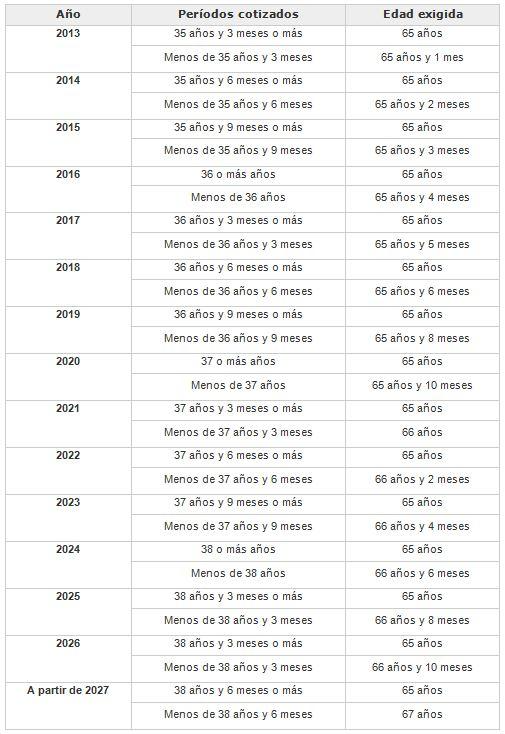 | Año | Períodos cotizados | Edad exigida |
|---|---|---|
| 2013 | 35 años y 3 meses o más | 65 años |
| | Menos de 35 años y 3 meses | 65 años y 1 mes |
| 2014 | 35 años y 6 meses o más | 65 años |
| | Menos de 35 años y 6 meses | 65 años y 2 meses |
| 2015 | 35 años y 9 meses o más | 65 años |
| | Menos de 35 años y 9 meses | 65 años y 3 meses |
| 2016 | 36 o más años | 65 años |
| | Menos de 36 años | 65 años y 4 meses |
| 2017 | 36 años y 3 meses o más | 65 años |
| | Menos de 36 años y 3 meses | 65 años y 5 meses |
| 2018 | 36 años y 6 meses o más | 65 años |
| | Menos de 36 años y 6 meses | 65 años y 6 meses |
| 2019 | 36 años y 9 meses o más | 65 años |
| | Menos de 36 años y 9 meses | 65 años y 8 meses |
| 2020 | 37 o más años | 65 años |
| | Menos de 37 años | 65 años y 10 meses |
| 2021 | 37 años y 3 meses o más | 65 años |
| | Menos de 37 años y 3 meses | 66 años |
| 2022 | 37 años y 6 meses o más | 65 años |
| | Menos de 37 años y 6 meses | 66 años y 2 meses |
| 2023 | 37 años y 9 meses o más | 65 años |
| | Menos de 37 años y 9 meses | 66 años y 4 meses |
| 2024 | 38 o más años | 65 años |
| | Menos de 38 años | 66 años y 6 meses |
| 2025 | 38 años y 3 meses o más | 65 años |
| | Menos de 38 años y 3 meses | 66 años y 8 meses |
| 2026 | 38 años y 3 meses o más | 65 años |
| | Menos de 38 años y 3 meses | 66 años y 10 meses |
| A partir de 2027 | 38 años y 6 meses o más | 65 años |
| | Menos de 38 años y 6 meses | 67 años |